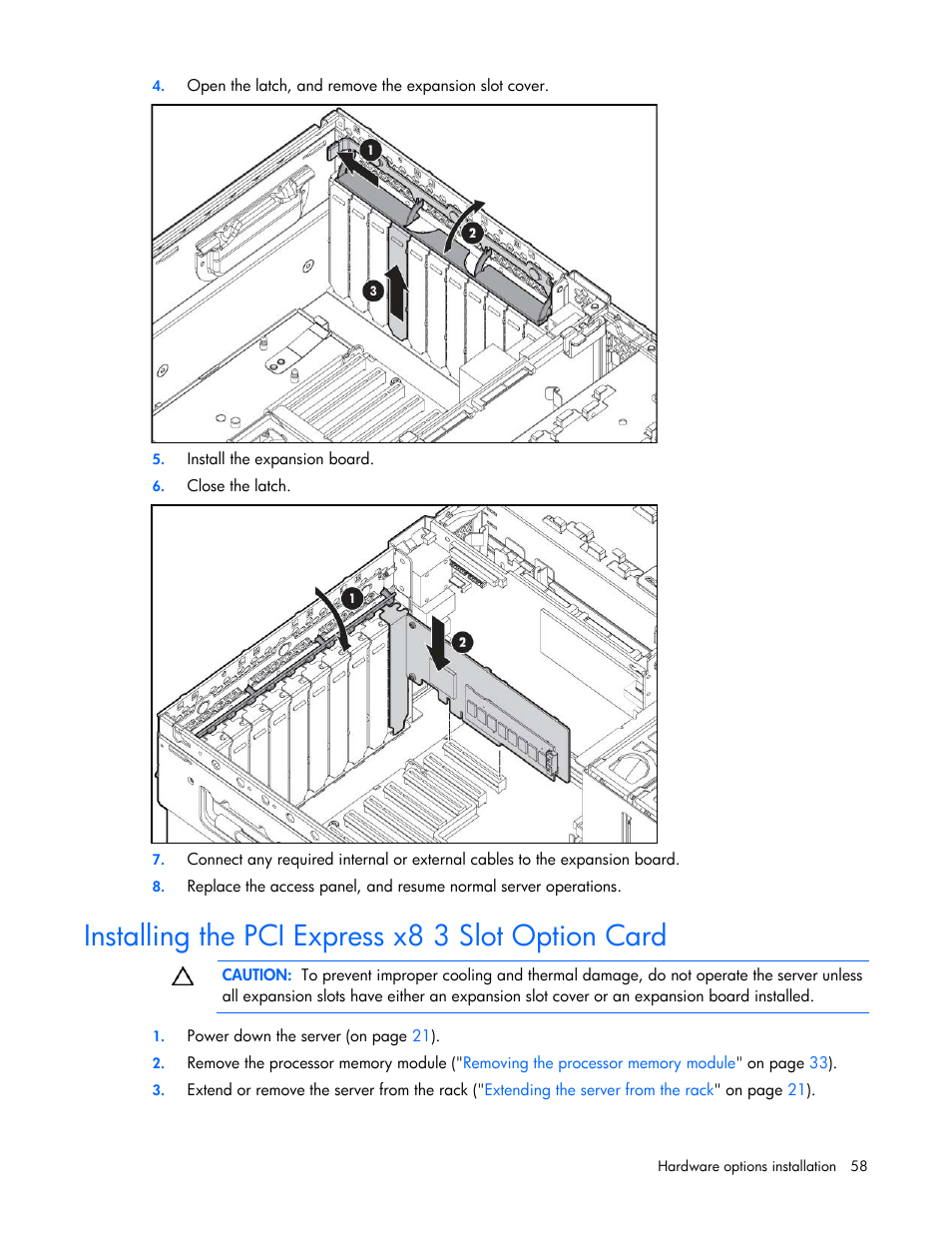 4. Open the latch, and remove the expansion slot cover.

1

2

3

5. Install the expansion board.

6. Close the latch.

1

2

7. Connect any required internal or external cables to the expansion board.

8. Replace the access panel, and resume normal server operations.

Installing the PCI Express x8 3 Slot Option Card

CAUTION: To prevent improper cooling and thermal damage, do not operate the server unless all expansion slots have either an expansion slot cover or an expansion board installed.

1. Power down the server (on page 21).

2. Remove the processor memory module ("Removing the processor memory module" on page 33).

3. Extend or remove the server from the rack ("Extending the server from the rack" on page 21).

Hardware options installation 58